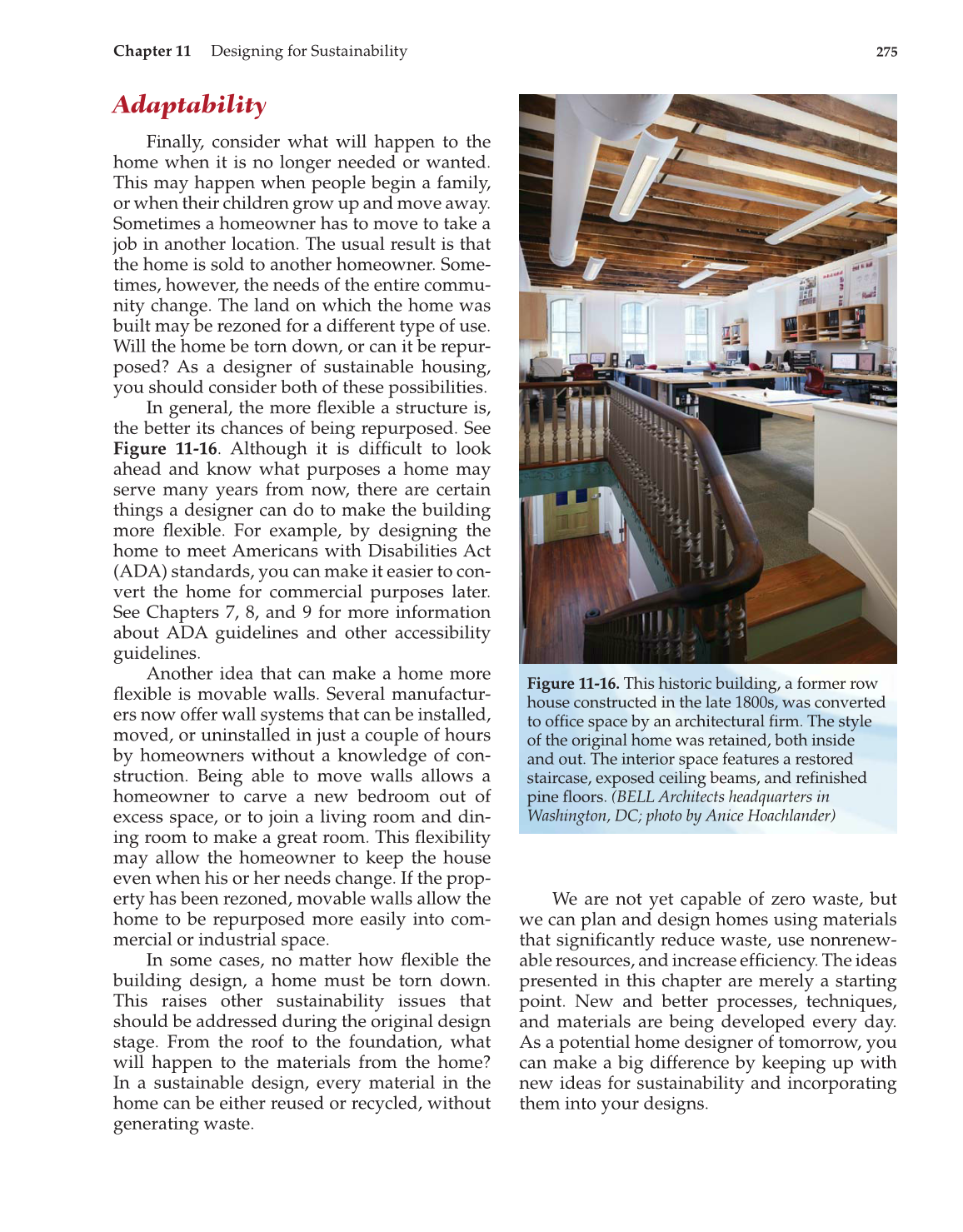 Chapter 11 Designing for Sustainability 275

Adaptability

Finally, consider what will happen to the home when it is no longer needed or wanted. This may happen when people begin a family, or when their children grow up and move away. Sometimes a homeowner has to move to take a job in another location. The usual result is that the home is sold to another homeowner. Sometimes, however, the needs of the entire community change. The land on which the home was built may be rezoned for a different type of use. Will the home be torn down, or can it be repurposed? As a designer of sustainable housing, you should consider both of these possibilities.

In general, the more flexible a structure is, the better its chances of being repurposed. See Figure 11-16. Although it is difficult to look ahead and know what purposes a home may serve many years from now, there are certain things a designer can do to make the building more flexible. For example, by designing the home to meet Americans with Disabilities Act (ADA) standards, you can make it easier to convert the home for commercial purposes later. See Chapters 7, 8, and 9 for more information about ADA guidelines and other accessibility guidelines.

Another idea that can make a home more flexible is movable walls. Several manufacturers now offer wall systems that can be installed, moved, or uninstalled in just a couple of hours by homeowners without a knowledge of construction. Being able to move walls allows a homeowner to carve a new bedroom out of excess space, or to join a living room and dining room to make a great room. This flexibility may allow the homeowner to keep the house even when his or her needs change. If the property has been rezoned, movable walls allow the home to be repurposed more easily into commercial or industrial space.

In some cases, no matter how flexible the building design, a home must be torn down. This raises other sustainability issues that should be addressed during the original design stage. From the roof to the foundation, what will happen to the materials from the home? In a sustainable design, every material in the home can be either reused or recycled, without generating waste.

Figure 11-16. This historic building, a former row house constructed in the late 1800s, was converted to office space by an architectural firm. The style of the original home was retained, both inside and out. The interior space features a restored staircase, exposed ceiling beams, and refinished pine floors. (BELL Architects headquarters in Washington, DC; photo by Anice Hoachlander)

We are not yet capable of zero waste, but we can plan and design homes using materials that significantly reduce waste, use nonrenewable resources, and increase efficiency. The ideas presented in this chapter are merely a starting point. New and better processes, techniques, and materials are being developed every day. As a potential home designer of tomorrow, you can make a big difference by keeping up with new ideas for sustainability and incorporating them into your designs.